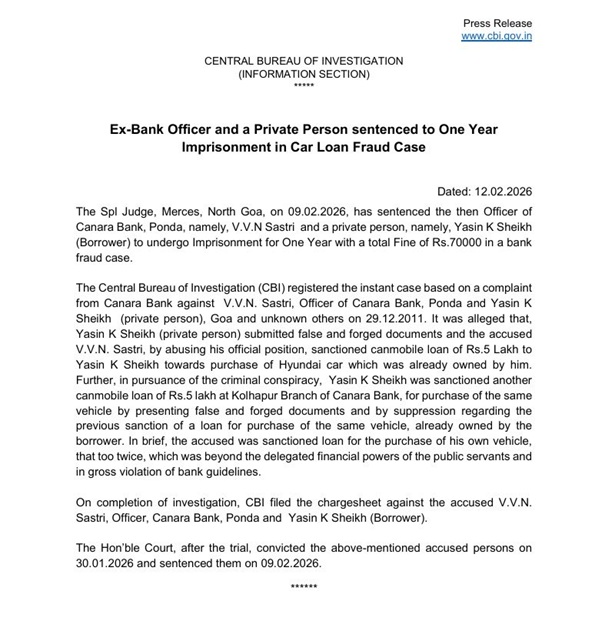 Press Release
www.cbi.gov.in

CENTRAL BUREAU OF INVESTIGATION
(INFORMATION SECTION)
*****

Ex-Bank Officer and a Private Person sentenced to One Year Imprisonment in Car Loan Fraud Case

Dated: 12.02.2026

The Spl Judge, Merces, North Goa, on 09.02.2026, has sentenced the then Officer of Canara Bank, Ponda, namely, V.V.N Sastri and a private person, namely, Yasin K Sheikh (Borrower) to undergo Imprisonment for One Year with a total Fine of Rs.70000 in a bank fraud case.

The Central Bureau of Investigation (CBI) registered the instant case based on a complaint from Canara Bank against V.V.N. Sastri, Officer of Canara Bank, Ponda and Yasin K Sheikh (private person), Goa and unknown others on 29.12.2011. It was alleged that, Yasin K Sheikh (private person) submitted false and forged documents and the accused V.V.N. Sastri, by abusing his official position, sanctioned canmobile loan of Rs.5 Lakh to Yasin K Sheikh towards purchase of Hyundai car which was already owned by him. Further, in pursuance of the criminal conspiracy, Yasin K Sheikh was sanctioned another canmobile loan of Rs.5 lakh at Kolhapur Branch of Canara Bank, for purchase of the same vehicle by presenting false and forged documents and by suppression regarding the previous sanction of a loan for purchase of the same vehicle, already owned by the borrower. In brief, the accused was sanctioned loan for the purchase of his own vehicle, that too twice, which was beyond the delegated financial powers of the public servants and in gross violation of bank guidelines.

On completion of investigation, CBI filed the chargesheet against the accused V.V.N. Sastri, Officer, Canara Bank, Ponda and Yasin K Sheikh (Borrower).

The Hon'ble Court, after the trial, convicted the above-mentioned accused persons on 30.01.2026 and sentenced them on 09.02.2026.

******